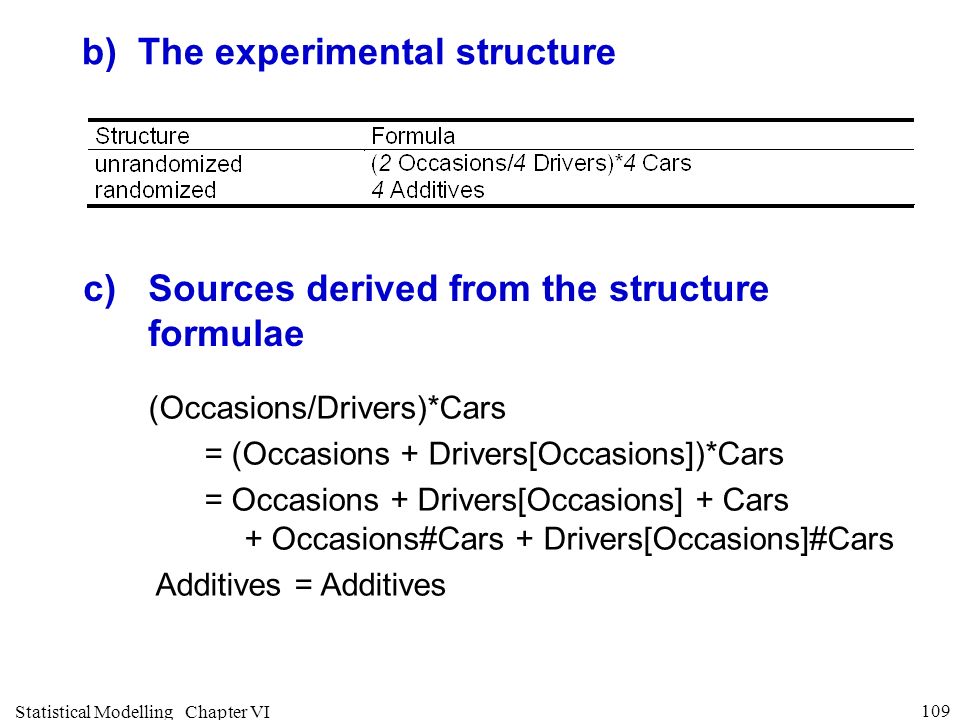 b) The experimental structure

| Structure | Formula |
|---|---|
| unrandomized | (2 Occasions/4 Drivers)*4 Cars |
| randomized | 4 Additives |

c) Sources derived from the structure formulae

(Occasions/Drivers)*Cars

= (Occasions + Drivers[Occasions])*Cars

= Occasions + Drivers[Occasions] + Cars + Occasions#Cars + Drivers[Occasions]#Cars

Additives = Additives

Statistical Modelling Chapter VI

109